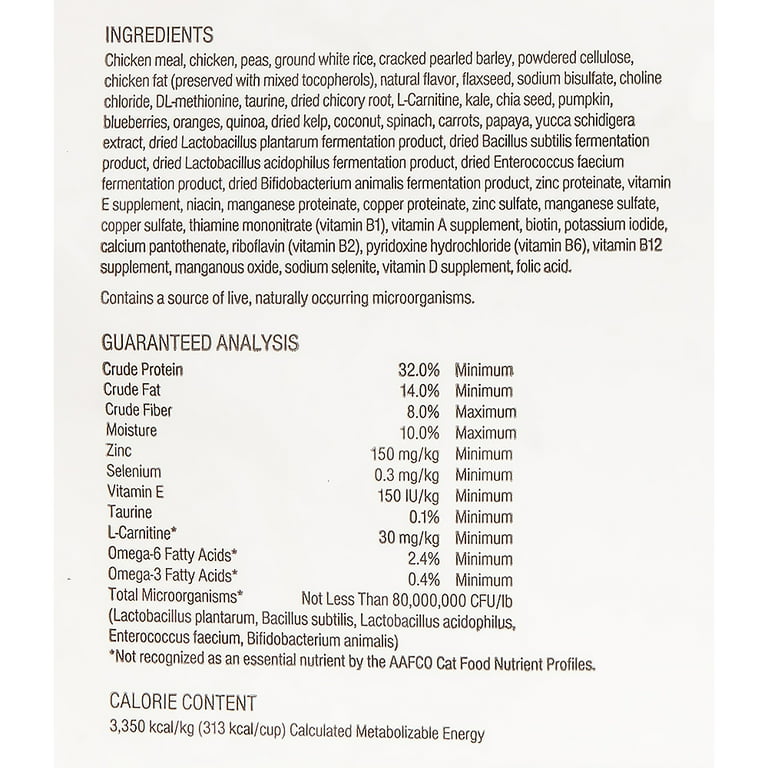 INGREDIENTS

Chicken meal, chicken, peas, ground white rice, cracked pearled barley, powdered cellulose, chicken fat (preserved with mixed tocopherols), natural flavor, flaxseed, sodium bisulfate, choline chloride, DL-methionine, taurine, dried chicory root, L-Carnitine, kale, chia seed, pumpkin, blueberries, oranges, quinoa, dried kelp, coconut, spinach, carrots, papaya, yucca schidigera extract, dried Lactobacillus plantarum fermentation product, dried Bacillus subtilis fermentation product, dried Lactobacillus acidophilus fermentation product, dried Enterococcus faecium fermentation product, dried Bifidobacterium animalis fermentation product, zinc proteinate, vitamin E supplement, niacin, manganese proteinate, copper proteinate, zinc sulfate, manganese sulfate, copper sulfate, thiamine mononitrate (vitamin B1), vitamin A supplement, biotin, potassium iodide, calcium pantothenate, riboflavin (vitamin B2), pyridoxine hydrochloride (vitamin B6), vitamin B12 supplement, manganous oxide, sodium selenite, vitamin D supplement, folic acid.

Contains a source of live, naturally occurring microorganisms.

GUARANTEED ANALYSIS

| | | |
|---|---|---|
| Crude Protein | 32.0% | Minimum |
| Crude Fat | 14.0% | Minimum |
| Crude Fiber | 8.0% | Maximum |
| Moisture | 10.0% | Maximum |
| Zinc | 150 mg/kg | Minimum |
| Selenium | 0.3 mg/kg | Minimum |
| Vitamin E | 150 IU/kg | Minimum |
| Taurine | 0.1% | Minimum |
| L-Carnitine* | 30 mg/kg | Minimum |
| Omega-6 Fatty Acids* | 2.4% | Minimum |
| Omega-3 Fatty Acids* | 0.4% | Minimum |
| Total Microorganisms* | Not Less Than 80,000,000 CFU/lb | |

(Lactobacillus plantarum, Bacillus subtilis, Lactobacillus acidophilus, Enterococcus faecium, Bifidobacterium animalis)
*Not recognized as an essential nutrient by the AAFCO Cat Food Nutrient Profiles.

CALORIE CONTENT

3,350 kcal/kg (313 kcal/cup) Calculated Metabolizable Energy